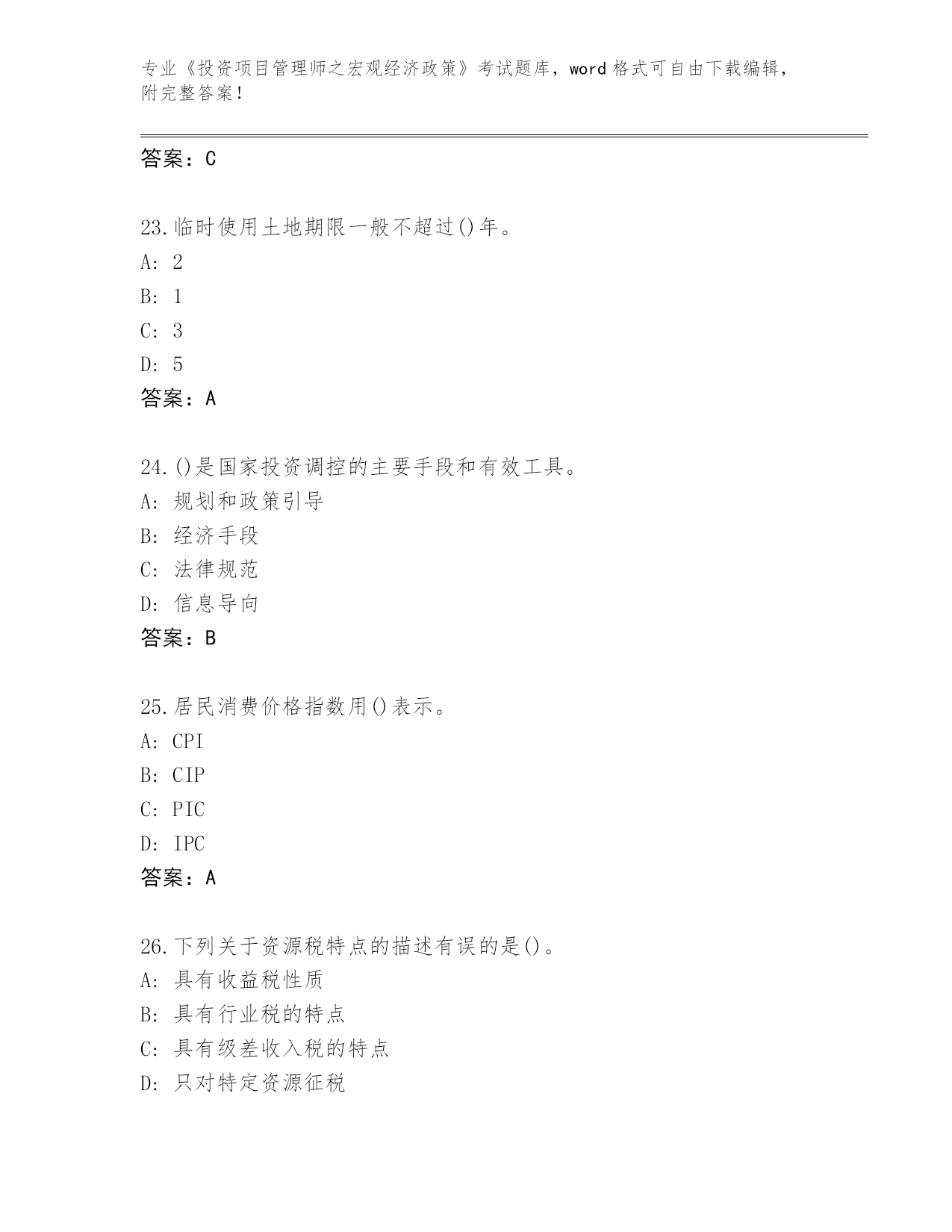 专业《投资项目管理师之宏观经济政策》考试题库，word 格式可自由下载编辑，附完整答案!

答案：C

23.临时使用土地期限一般不超过()年。
A: 2
B: 1
C: 3
D: 5
答案：A

24.()是国家投资调控的主要手段和有效工具。
A: 规划和政策引导
B: 经济手段
C: 法律规范
D: 信息导向
答案：B

25.居民消费价格指数用()表示。
A: CPI
B: CIP
C: PIC
D: IPC
答案：A

26.下列关于资源税特点的描述有误的是()。
A: 具有收益税性质
B: 具有行业税的特点
C: 具有级差收入税的特点
D: 只对特定资源征税